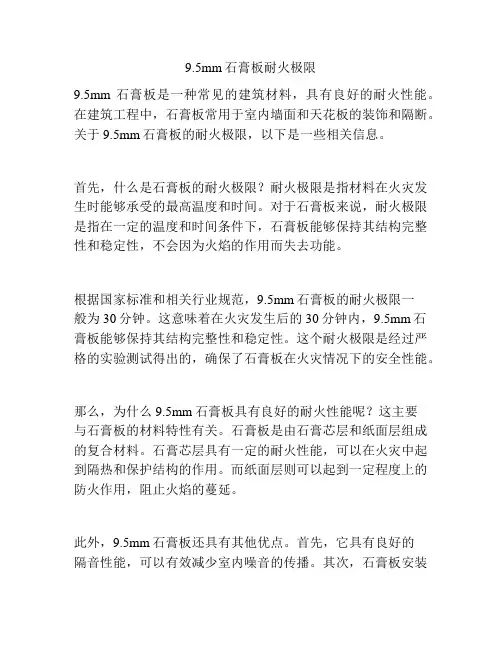 9.5mm 石膏板耐火极限

9.5mm 石膏板是一种常见的建筑材料，具有良好的耐火性能。在建筑工程中，石膏板常用于室内墙面和天花板的装饰和隔断。关于 9.5mm 石膏板的耐火极限，以下是一些相关信息。

首先，什么是石膏板的耐火极限？耐火极限是指材料在火灾发生时能够承受的最高温度和时间。对于石膏板来说，耐火极限是指在一定的温度和时间条件下，石膏板能够保持其结构完整性和稳定性，不会因为火焰的作用而失去功能。

根据国家标准和相关行业规范，9.5mm 石膏板的耐火极限一般为 30 分钟。这意味着在火灾发生后的 30 分钟内，9.5mm 石膏板能够保持其结构完整性和稳定性。这个耐火极限是经过严格的实验测试得出的，确保了石膏板在火灾情况下的安全性能。

那么，为什么 9.5mm 石膏板具有良好的耐火性能呢？这主要与石膏板的材料特性有关。石膏板是由石膏芯层和纸面层组成的复合材料。石膏芯层具有一定的耐火性能，可以在火灾中起到隔热和保护结构的作用。而纸面层则可以起到一定程度上的防火作用，阻止火焰的蔓延。

此外，9.5mm 石膏板还具有其他优点。首先，它具有良好的隔音性能，可以有效减少室内噪音的传播。其次，石膏板安装